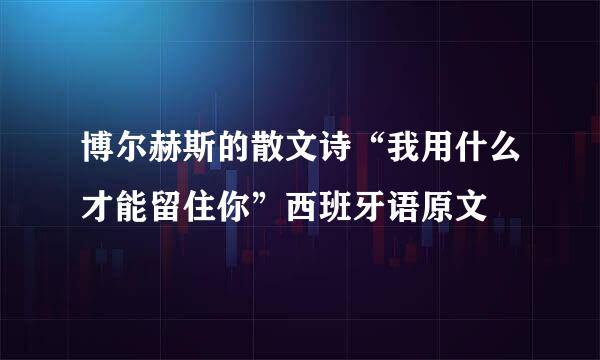 博尔赫斯的散文诗“我用什么才能留住你”西班牙语原文